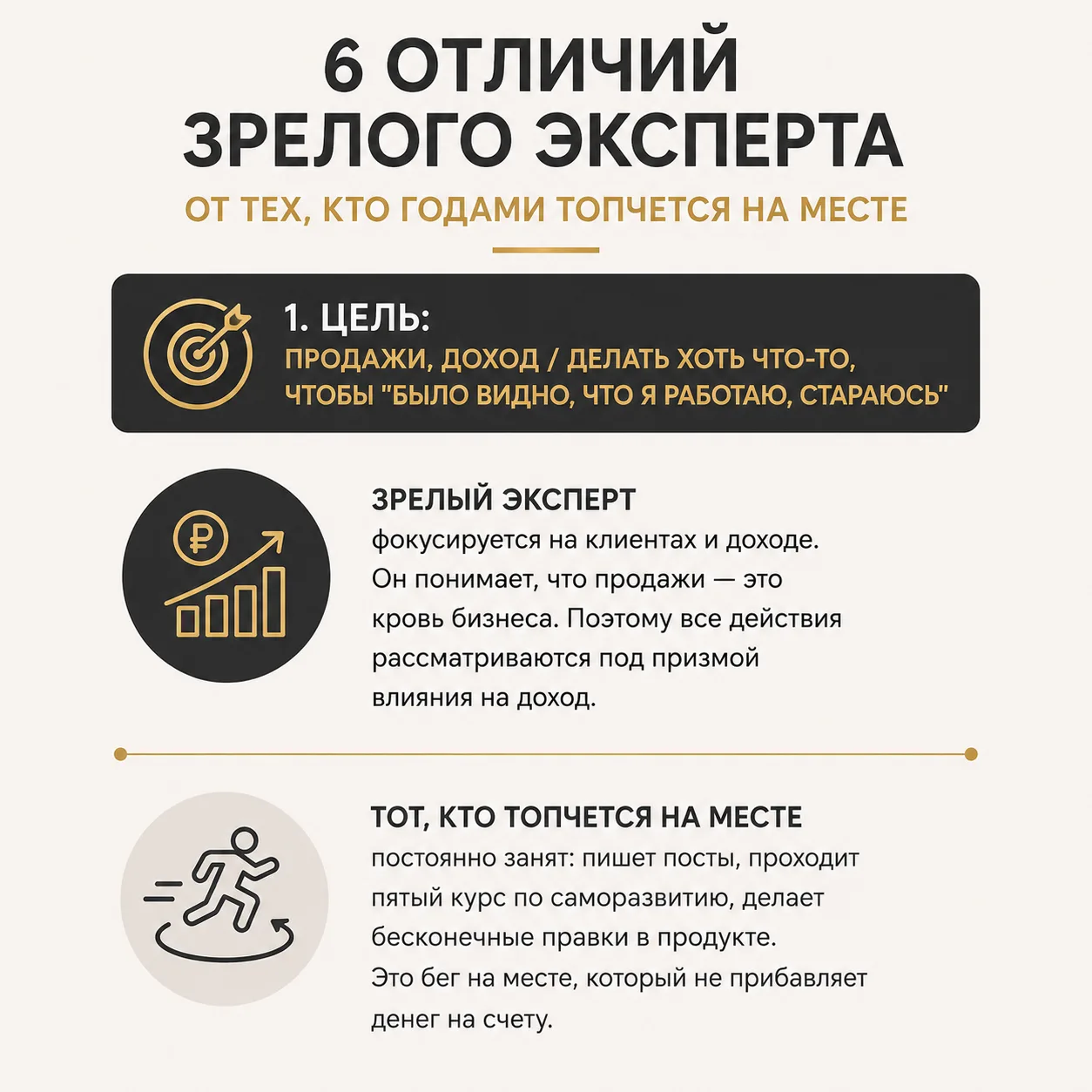 6 ОТЛИЧИЙ
ЗРЕЛОГО ЭКСПЕРТА

ОТ ТЕХ, КТО ГОДАМИ ТОПЧЕТСЯ НА МЕСТЕ

1. ЦЕЛЬ:

ПРОДАЖИ, ДОХОД / ДЕЛАТЬ ХОТЬ ЧТО-ТО, ЧТОБЫ "БЫЛО ВИДНО, ЧТО Я РАБОТАЮ, СТАРАЮСЬ"

ЗРЕЛЫЙ ЭКСПЕРТ

фокусируется на клиентах и доходе. Он понимает, что продажи — это кровь бизнеса. Поэтому все действия рассматриваются под призмой влияния на доход.

ТОТ, КТО ТОПЧЕТСЯ НА МЕСТЕ

постоянно занят: пишет посты, проходит пятый курс по саморазвитию, делает бесконечные правки в продукте.
Это бег на месте, который не прибавляет денег на счету.